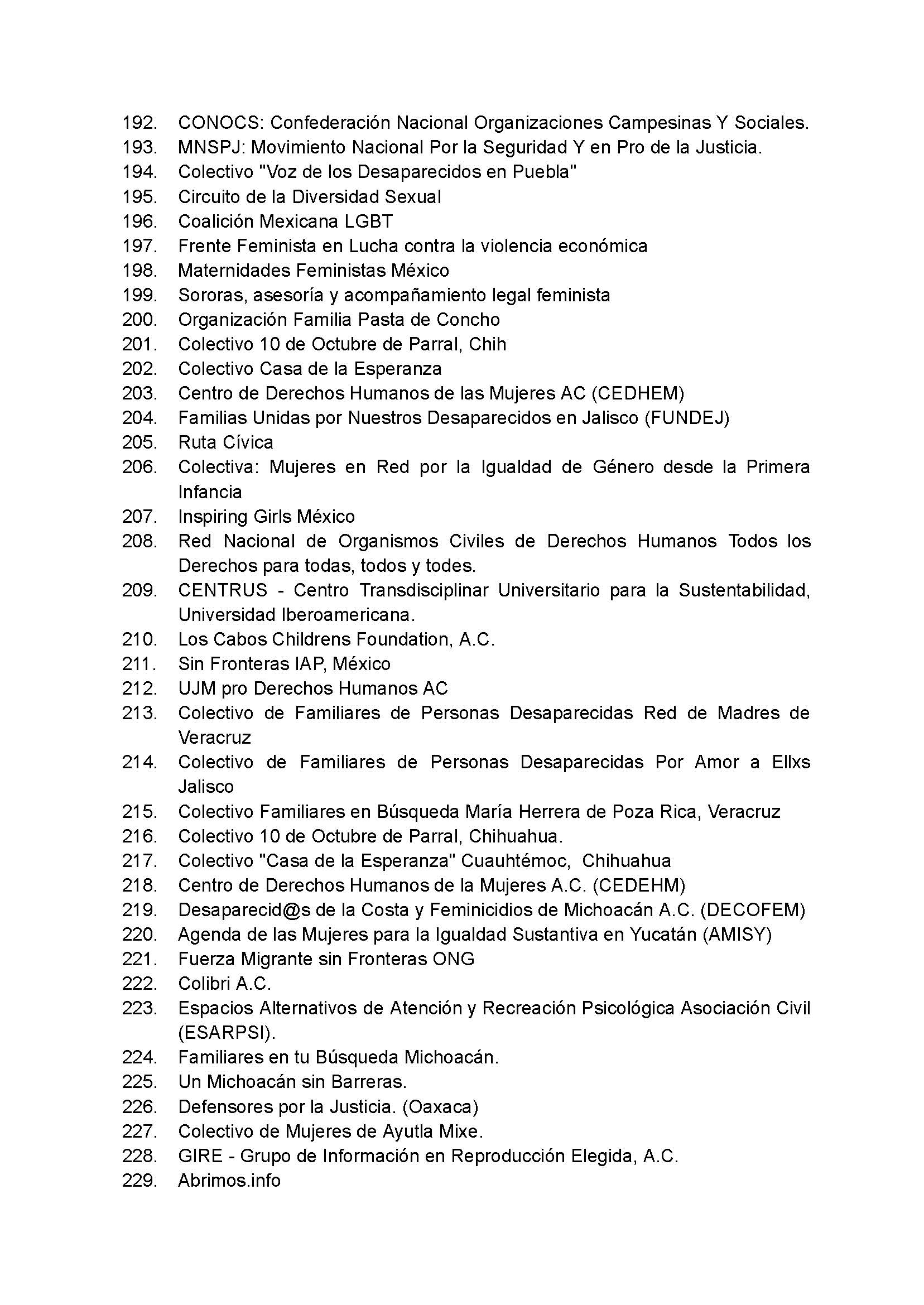 192. CONOCS: Confederación Nacional Organizaciones Campesinas Y Sociales.
193. MNSPJ: Movimiento Nacional Por la Seguridad Y en Pro de la Justicia.
194. Colectivo "Voz de los Desaparecidos en Puebla"
195. Circuito de la Diversidad Sexual
196. Coalición Mexicana LGBT
197. Frente Feminista en Lucha contra la violencia económica
198. Maternidades Feministas México
199. Sororas, asesoría y acompañamiento legal feminista
200. Organización Familia Pasta de Concho
201. Colectivo 10 de Octubre de Parral, Chih
202. Colectivo Casa de la Esperanza
203. Centro de Derechos Humanos de las Mujeres AC (CEDHEM)
204. Familias Unidas por Nuestros Desaparecidos en Jalisco (FUNDEJ)
205. Ruta Cívica
206. Colectiva: Mujeres en Red por la Igualdad de Género desde la Primera Infancia
207. Inspiring Girls México
208. Red Nacional de Organismos Civiles de Derechos Humanos Todos los Derechos para todas, todos y todes.
209. CENTRUS - Centro Transdisciplinar Universitario para la Sustentabilidad, Universidad Iberoamericana.
210. Los Cabos Childrens Foundation, A.C.
211. Sin Fronteras IAP, México
212. UJM pro Derechos Humanos AC
213. Colectivo de Familiares de Personas Desaparecidas Red de Madres de Veracruz
214. Colectivo de Familiares de Personas Desaparecidas Por Amor a Ellxs Jalisco
215. Colectivo Familiares en Búsqueda María Herrera de Poza Rica, Veracruz
216. Colectivo 10 de Octubre de Parral, Chihuahua.
217. Colectivo "Casa de la Esperanza" Cuauhtémoc, Chihuahua
218. Centro de Derechos Humanos de la Mujeres A.C. (CEDEHM)
219. Desaparecid@s de la Costa y Feminicidios de Michoacán A.C. (DECOFEM)
220. Agenda de las Mujeres para la Igualdad Sustantiva en Yucatán (AMISY)
221. Fuerza Migrante sin Fronteras ONG
222. Colibri A.C.
223. Espacios Alternativos de Atención y Recreación Psicológica Asociación Civil (ESARPSI).
224. Familiares en tu Búsqueda Michoacán.
225. Un Michoacán sin Barreras.
226. Defensores por la Justicia. (Oaxaca)
227. Colectivo de Mujeres de Ayutla Mixe.
228. GIRE - Grupo de Información en Reproducción Elegida, A.C.
229. Abrimos.info